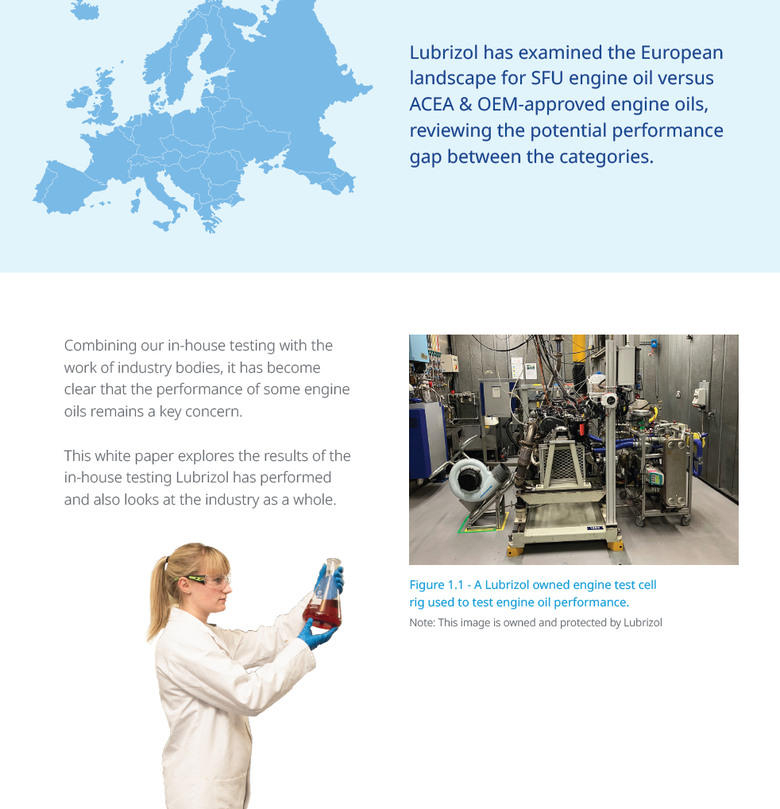 Lubrizol has examined the European landscape for SFU engine oil versus ACEA & OEM-approved engine oils, reviewing the potential performance gap between the categories.

Combining our in-house testing with the work of industry bodies, it has become clear that the performance of some engine oils remains a key concern.

This white paper explores the results of the in-house testing Lubrizol has performed and also looks at the industry as a whole.

Figure 1.1 - A Lubrizol owned engine test cell rig used to test engine oil performance.

Note: This image is owned and protected by Lubrizol